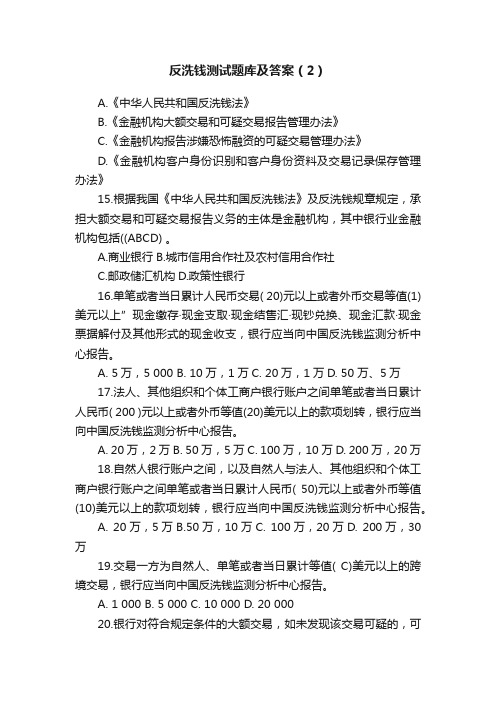 反洗钱测试题库及答案（2）

A.《中华人民共和国反洗钱法》

B.《金融机构大额交易和可疑交易报告管理办法》

C.《金融机构报告涉嫌恐怖融资的可疑交易管理办法》

D.《金融机构客户身份识别和客户身份资料及交易记录保存管理办法》

15.根据我国《中华人民共和国反洗钱法》及反洗钱规章规定，承担大额交易和可疑交易报告义务的主体是金融机构，其中银行业金融机构包括((ABCD) 。

A.商业银行 B.城市信用合作社及农村信用合作社

C.邮政储汇机构 D.政策性银行

16.单笔或者当日累计人民币交易( 20)元以上或者外币交易等值(1)美元以上" 现金缴存·现金支取·现金结售汇·现钞兑换、现金汇款·现金票据解付及其他形式的现金收支，银行应当向中国反洗钱监测分析中心报告。

A. 5 万，5 000 B. 10 万，1 万 C. 20 万，1 万 D. 50 万、5 万

17.法人、其他组织和个体工商户银行账户之间单笔或者当日累计人民币( 200 )元以上或者外币等值(20)美元以上的款项划转，银行应当向中国反洗钱监测分析中心报告。

A. 20 万，2 万 B. 50 万，5 万 C. 100 万，10 万 D. 200 万，20 万

18.自然人银行账户之间，以及自然人与法人、其他组织和个体工商户银行账户之间单笔或者当日累计人民币( 50)元以上或者外币等值(10)美元以上的款项划转，银行应当向中国反洗钱监测分析中心报告。

A. 20 万，5 万 B.50 万，10 万 C. 100 万，20 万 D. 200 万，30 万

19.交易一方为自然人、单笔或者当日累计等值( C)美元以上的跨境交易，银行应当向中国反洗钱监测分析中心报告。

A. 1 000 B. 5 000 C. 10 000 D. 20 000

20.银行对符合规定条件的大额交易，如未发现该交易可疑的，可